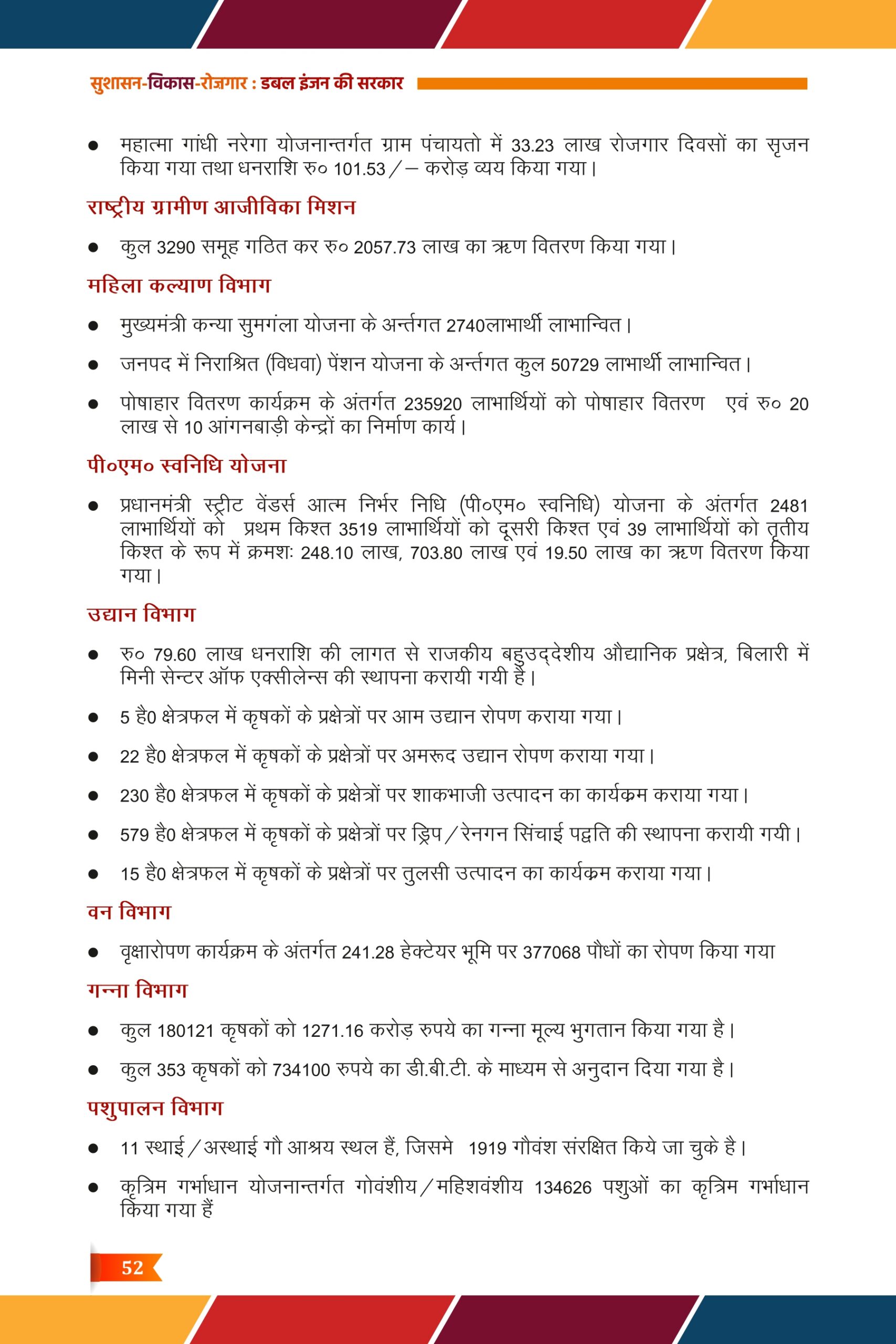 सुशासन-विकास-रोज़गार : डबल इंजन की सरकार

● महात्मा गांधी नरेगा योजनान्तर्गत ग्राम पंचायतो में 33.23 लाख रोजगार दिवसों का सृजन किया गया तथा धनराशि रु० 101.53/– करोड़ व्यय किया गया।

राष्ट्रीय ग्रामीण आजीविका मिशन

● कुल 3290 समूह गठित कर रु० 2057.73 लाख का ऋण वितरण किया गया।

महिला कल्याण विभाग

● मुख्यमंत्री कन्या सुमगंला योजना के अर्न्तगत 2740लाभार्थी लाभान्वित।

● जनपद में निराश्रित (विधवा) पेंशन योजना के अर्न्तगत कुल 50729 लाभार्थी लाभान्वित।

● पोषाहार वितरण कार्यक्रम के अंतर्गत 235920 लाभार्थियों को पोषाहार वितरण एवं रु० 20 लाख से 10 आंगनबाड़ी केन्द्रों का निर्माण कार्य।

पी०एम० स्वनिधि योजना

● प्रधानमंत्री स्ट्रीट वेंडर्स आत्म निर्भर निधि (पी०एम० स्वनिधि) योजना के अंतर्गत 2481 लाभार्थियों को प्रथम किश्त 3519 लाभार्थियों को दूसरी किश्त एवं 39 लाभार्थियों को तृतीय किश्त के रूप में क्रमशः 248.10 लाख, 703.80 लाख एवं 19.50 लाख का ऋण वितरण किया गया।

उद्यान विभाग

● रु० 79.60 लाख धनराशि की लागत से राजकीय बहुउद्देशीय औद्यानिक प्रक्षेत्र, बिलारी में मिनी सेन्टर ऑफ एक्सीलेन्स की स्थापना करायी गयी है।

● 5 है0 क्षेत्रफल में कृषकों के प्रक्षेत्रों पर आम उद्यान रोपण कराया गया।

● 22 है0 क्षेत्रफल में कृषकों के प्रक्षेत्रों पर अमरूद उद्यान रोपण कराया गया।

● 230 है0 क्षेत्रफल में कृषकों के प्रक्षेत्रों पर शाकभाजी उत्पादन का कार्यक्रम कराया गया।

● 579 है0 क्षेत्रफल में कृषकों के प्रक्षेत्रों पर ड्रिप/रेनगन सिंचाई पद्वति की स्थापना करायी गयी।

● 15 है0 क्षेत्रफल में कृषकों के प्रक्षेत्रों पर तुलसी उत्पादन का कार्यक्रम कराया गया।

वन विभाग

● वृक्षारोपण कार्यक्रम के अंतर्गत 241.28 हेक्टेयर भूमि पर 377068 पौधों का रोपण किया गया

गन्ना विभाग

● कुल 180121 कृषकों को 1271.16 करोड़ रुपये का गन्ना मूल्य भुगतान किया गया है।

● कुल 353 कृषकों को 734100 रुपये का डी.बी.टी. के माध्यम से अनुदान दिया गया है।

पशुपालन विभाग

● 11 स्थाई/अस्थाई गौ आश्रय स्थल हैं, जिसमे 1919 गौवंश संरक्षित किये जा चुके है।

● कृत्रिम गर्भाधान योजनान्तर्गत गोवंशीय/महिशवंशीय 134626 पशुओं का कृत्रिम गर्भाधान किया गया हैं

52